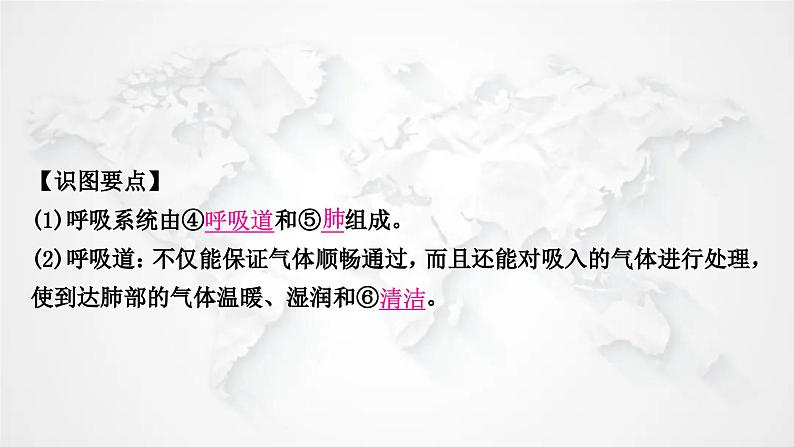 【识图要点】
(1)呼吸系统由④呼吸道和⑤肺组成。
(2)呼吸道：不仅能保证气体顺畅通过，而且还能对吸入的气体进行处理，使到达肺部的气体温暖、湿润和⑥清洁。